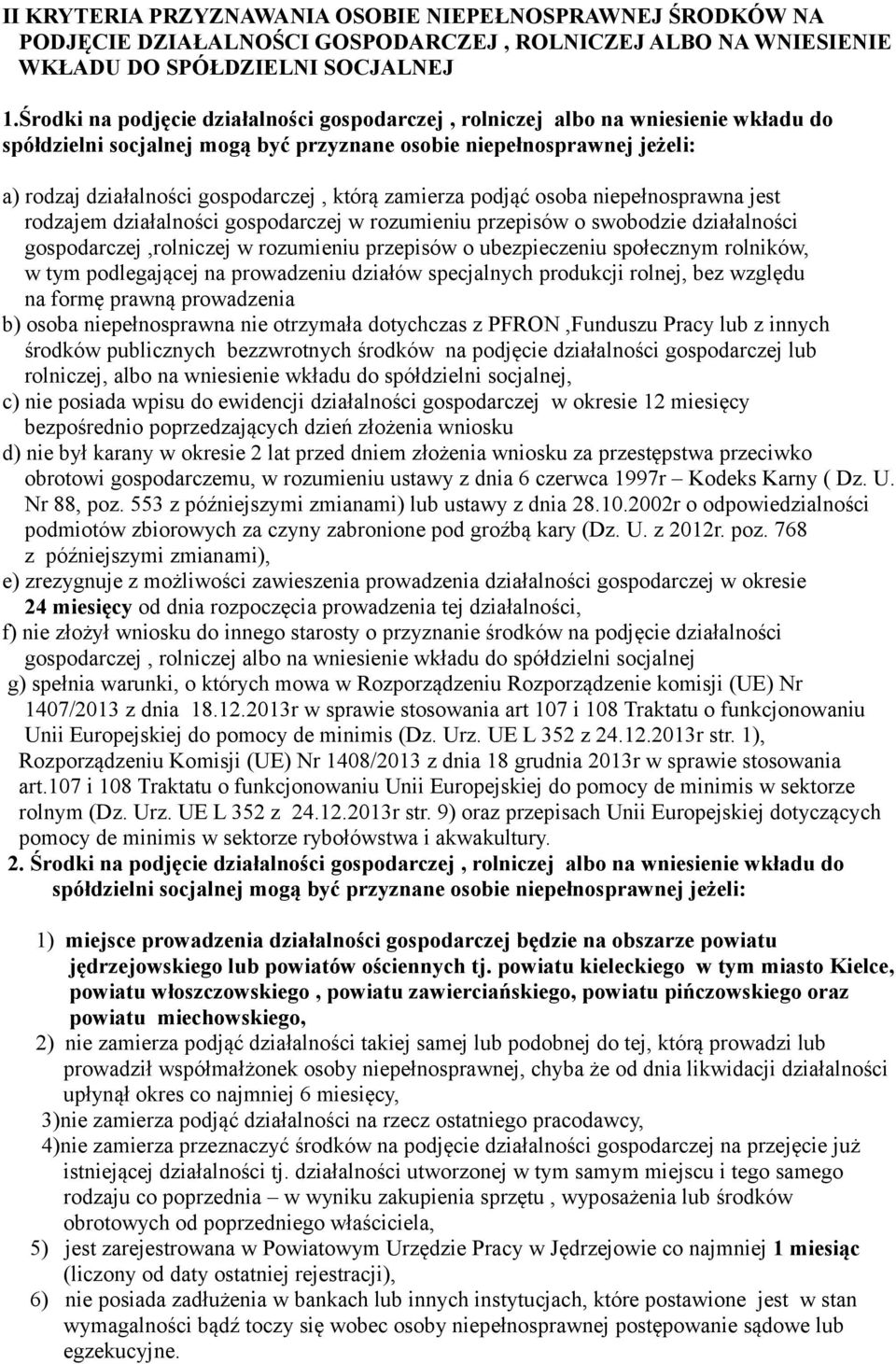 II KRYTERIA PRZYZNAWANIA OSOBIE NIEPEŁNOSPRAWNEJ ŚRODKÓW NA PODJĘCIE DZIAŁALNOŚCI GOSPODARCZEJ , ROLNICZEJ ALBO NA WNIESIENIE WKŁADU DO SPÓŁDZIELNI SOCJALNEJ

1.Środki na podjęcie działalności gospodarczej , rolniczej albo na wniesienie wkładu do spółdzielni socjalnej mogą być przyznane osobie niepełnosprawnej jeżeli:

a) rodzaj działalności gospodarczej , którą zamierza podjąć osoba niepełnosprawna jest rodzajem działalności gospodarczej w rozumieniu przepisów o swobodzie działalności gospodarczej ,rolniczej w rozumieniu przepisów o ubezpieczeniu społecznym rolników, w tym podlegającej na prowadzeniu działów specjalnych produkcji rolnej, bez względu na formę prawną prowadzenia
b) osoba niepełnosprawna nie otrzymała dotychczas z PFRON ,Funduszu Pracy lub z innych środków publicznych bezzwrotnych środków na podjęcie działalności gospodarczej lub rolniczej, albo na wniesienie wkładu do spółdzielni socjalnej,
c) nie posiada wpisu do ewidencji działalności gospodarczej w okresie 12 miesięcy bezpośrednio poprzedzających dzień złożenia wniosku
d) nie był karany w okresie 2 lat przed dniem złożenia wniosku za przestępstwa przeciwko obrotowi gospodarczemu, w rozumieniu ustawy z dnia 6 czerwca 1997r – Kodeks Karny ( Dz. U. Nr 88, poz. 553 z późniejszymi zmianami) lub ustawy z dnia 28.10.2002r o odpowiedzialności podmiotów zbiorowych za czyny zabronione pod groźbą kary (Dz. U. z 2012r. poz. 768 z późniejszymi zmianami),
e) zrezygnuje z możliwości zawieszenia prowadzenia działalności gospodarczej w okresie 24 miesięcy od dnia rozpoczęcia prowadzenia tej działalności,
f) nie złożył wniosku do innego starosty o przyznanie środków na podjęcie działalności gospodarczej , rolniczej albo na wniesienie wkładu do spółdzielni socjalnej
g) spełnia warunki, o których mowa w Rozporządzeniu Rozporządzenie komisji (UE) Nr 1407/2013 z dnia 18.12.2013r w sprawie stosowania art 107 i 108 Traktatu o funkcjonowaniu Unii Europejskiej do pomocy de minimis (Dz. Urz. UE L 352 z 24.12.2013r str. 1), Rozporządzeniu Komisji (UE) Nr 1408/2013 z dnia 18 grudnia 2013r w sprawie stosowania art.107 i 108 Traktatu o funkcjonowaniu Unii Europejskiej do pomocy de minimis w sektorze rolnym (Dz. Urz. UE L 352 z 24.12.2013r str. 9) oraz przepisach Unii Europejskiej dotyczących pomocy de minimis w sektorze rybołówstwa i akwakultury.
2. Środki na podjęcie działalności gospodarczej , rolniczej albo na wniesienie wkładu do spółdzielni socjalnej mogą być przyznane osobie niepełnosprawnej jeżeli:

1) miejsce prowadzenia działalności gospodarczej będzie na obszarze powiatu jędrzejowskiego lub powiatów ościennych tj. powiatu kieleckiego w tym miasto Kielce, powiatu włoszczowskiego , powiatu zawierciańskiego, powiatu pińczowskiego oraz powiatu miechowskiego,
2) nie zamierza podjąć działalności takiej samej lub podobnej do tej, którą prowadzi lub prowadził współmałżonek osoby niepełnosprawnej, chyba że od dnia likwidacji działalności upłynął okres co najmniej 6 miesięcy,
3)nie zamierza podjąć działalności na rzecz ostatniego pracodawcy,
4)nie zamierza przeznaczyć środków na podjęcie działalności gospodarczej na przejęcie już istniejącej działalności tj. działalności utworzonej w tym samym miejscu i tego samego rodzaju co poprzednia – w wyniku zakupienia sprzętu , wyposażenia lub środków obrotowych od poprzedniego właściciela,
5) jest zarejestrowana w Powiatowym Urzędzie Pracy w Jędrzejowie co najmniej 1 miesiąc (liczony od daty ostatniej rejestracji),
6) nie posiada zadłużenia w bankach lub innych instytucjach, które postawione jest w stan wymagalności bądź toczy się wobec osoby niepełnosprawnej postępowanie sądowe lub egzekucyjne.